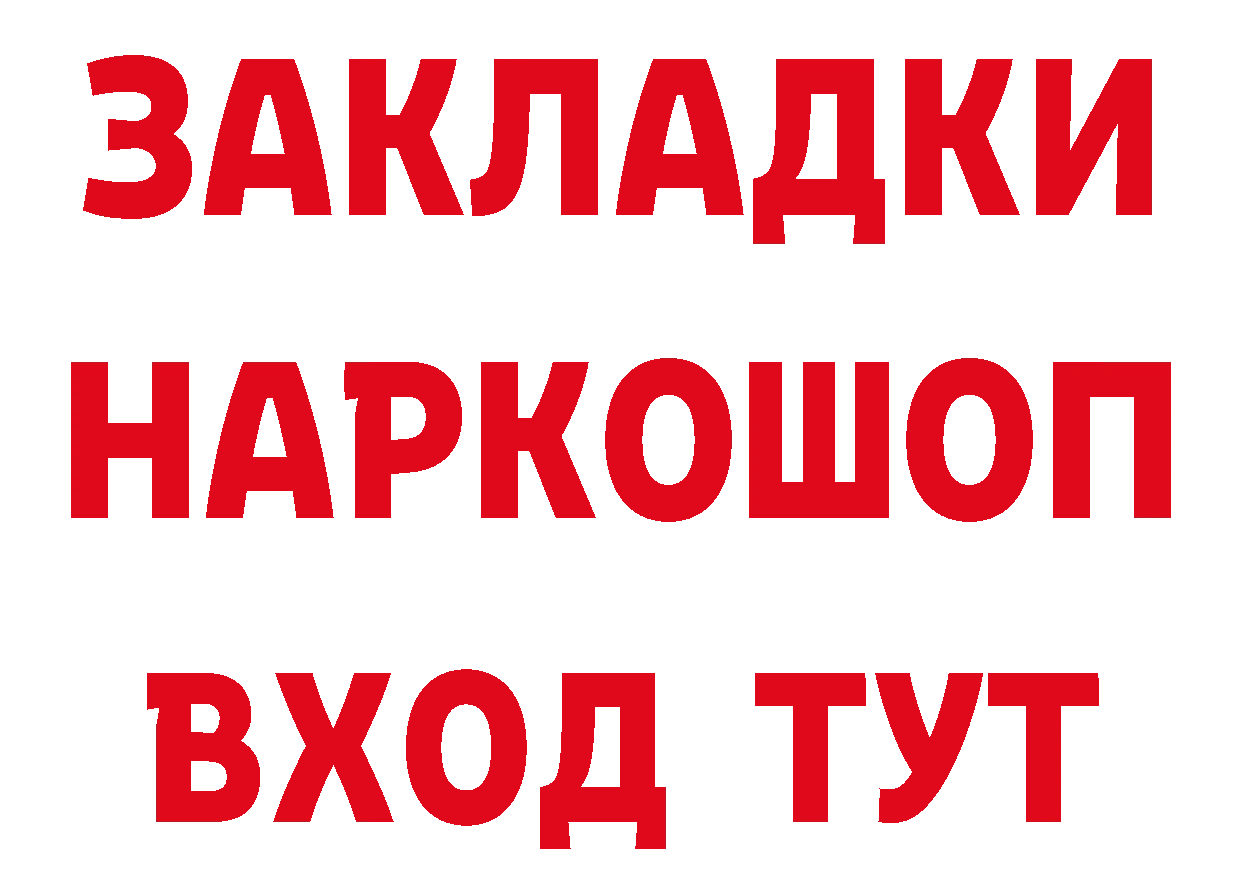 ЗАКЛАДКИ НАРКОШОП ВХОД ТУТ